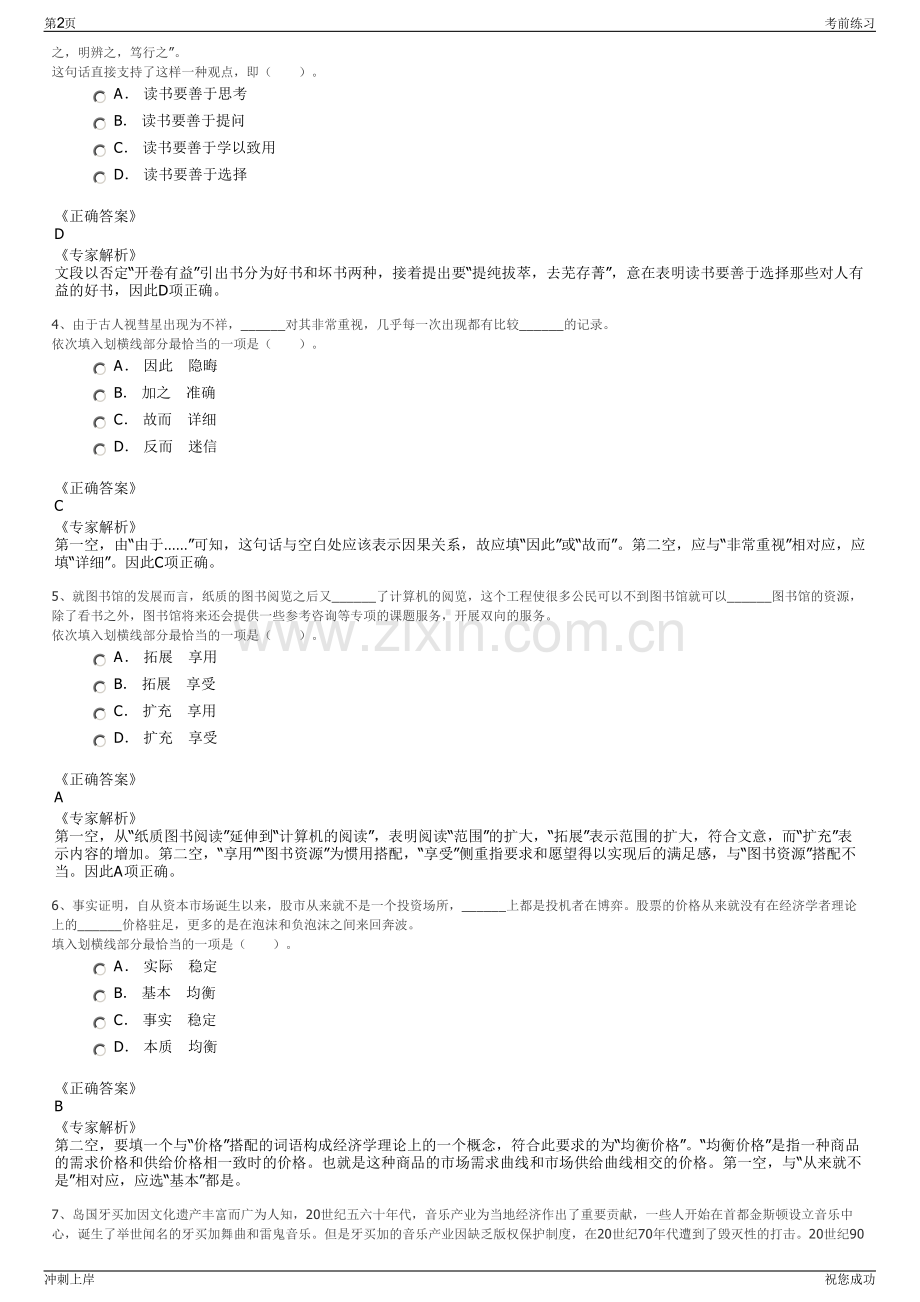 第2页　　考前练习

之，明辨之，笃行之”。
这句话直接支持了这样一种观点，即（　　）。

A． 读书要善于思考
B． 读书要善于提问
C． 读书要善于学以致用
D． 读书要善于选择

《正确答案》
D
《专家解析》
文段以否定“开卷有益”引出书分为好书和坏书两种，接着提出要“提纯拔萃，去芜存菁”，意在表明读书要善于选择那些对人有益的好书，因此D项正确。

4、由于古人视彗星出现为不祥，_______对其非常重视，几乎每一次出现都有比较_______的记录。
依次填入划横线部分最恰当的一项是（　　）。

A． 因此　隐晦
B． 加之　准确
C． 故而　详细
D． 反而　迷信

《正确答案》
C
《专家解析》
第一空，由“由于......”可知，这句话与空白处应该表示因果关系，故应填“因此”或“故而”。第二空，应与“非常重视”相对应，应填“详细”。因此C项正确。

5、就图书馆的发展而言，纸质的图书阅览之后又_______了计算机的阅览，这个工程使很多公民可以不到图书馆就可以_______图书馆的资源，除了看书之外，图书馆将来还会提供一些参考咨询等专项的课题服务，开展双向的服务。
依次填入划横线部分最恰当的一项是（　　）。

A． 拓展　享用
B． 拓展　享受
C． 扩充　享用
D． 扩充　享受

《正确答案》
A
《专家解析》
第一空，从“纸质图书阅读”延伸到“计算机的阅读”，表明阅读“范围”的扩大，“拓展”表示范围的扩大，符合文意，而“扩充”表示内容的增加。第二空，“享用”“图书资源”为惯用搭配，“享受”侧重指要求和愿望得以实现后的满足感，与“图书资源”搭配不当。因此A项正确。

6、事实证明，自从资本市场诞生以来，股市从来就不是一个投资场所，_______上都是投机者在博弈。股票的价格从来就没有在经济学者理论上的_______价格驻足，更多的是在泡沫和负泡沫之间来回奔波。
填入划横线部分最恰当的一项是（　　）。

A． 实际　稳定
B． 基本　均衡
C． 事实　稳定
D． 本质　均衡

《正确答案》
B
《专家解析》
第二空，要填一个与“价格”搭配的词语构成经济学理论上的一个概念，符合此要求的为“均衡价格”。“均衡价格”是指一种商品的需求价格和供给价格相一致时的价格。也就是这种商品的市场需求曲线和市场供给曲线相交的价格。第一空，与“从来就不是”相对应，应选“基本”都是。

7、岛国牙买加因文化遗产丰富而广为人知，20世纪五六十年代，音乐产业为当地经济作出了重要贡献，一些人开始在首都金斯顿设立音乐中心，诞生了举世闻名的牙买加舞曲和雷鬼音乐。但是牙买加的音乐产业因缺乏版权保护制度，在20世纪70年代遭到了毁灭性的打击。20世纪90

www.zixin.com.cn

冲刺上岸　　祝您成功